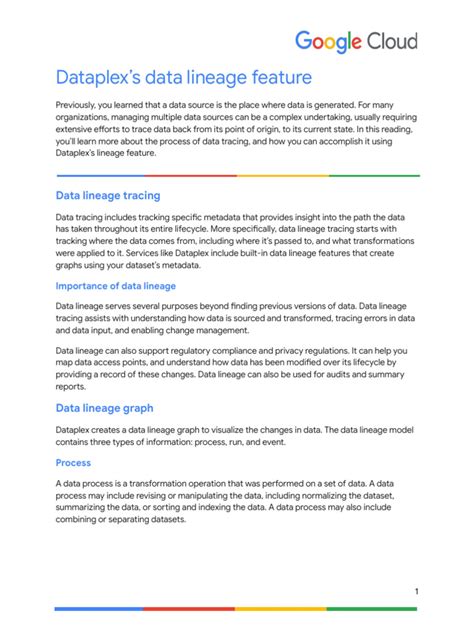 Google Cloud

Dataplex's data lineage feature

Previously, you learned that a data source is the place where data is generated. For many organizations, managing multiple data sources can be a complex undertaking, usually requiring extensive efforts to trace data back from its point of origin, to its current state. In this reading, you'll learn more about the process of data tracing, and how you can accomplish it using Dataplex's lineage feature.

Data lineage tracing

Data tracing includes tracking specific metadata that provides insight into the path the data has taken throughout its entire lifecycle. More specifically, data lineage tracing starts with tracking where the data comes from, including where it's passed to, and what transformations were applied to it. Services like Dataplex include built-in data lineage features that create graphs using your dataset's metadata.

Importance of data lineage

Data lineage serves several purposes beyond finding previous versions of data. Data lineage tracing assists with understanding how data is sourced and transformed, tracing errors in data and data input, and enabling change management.

Data lineage can also support regulatory compliance and privacy regulations. It can help you map data access points, and understand how data has been modified over its lifecycle by providing a record of these changes. Data lineage can also be used for audits and summary reports.

Data lineage graph

Dataplex creates a data lineage graph to visualize the changes in data. The data lineage model contains three types of information: process, run, and event.

Process

A data process is a transformation operation that was performed on a set of data. A data process may include revising or manipulating the data, including normalizing the dataset, summarizing the data, or sorting and indexing the data. A data process may also include combining or separating datasets.

1